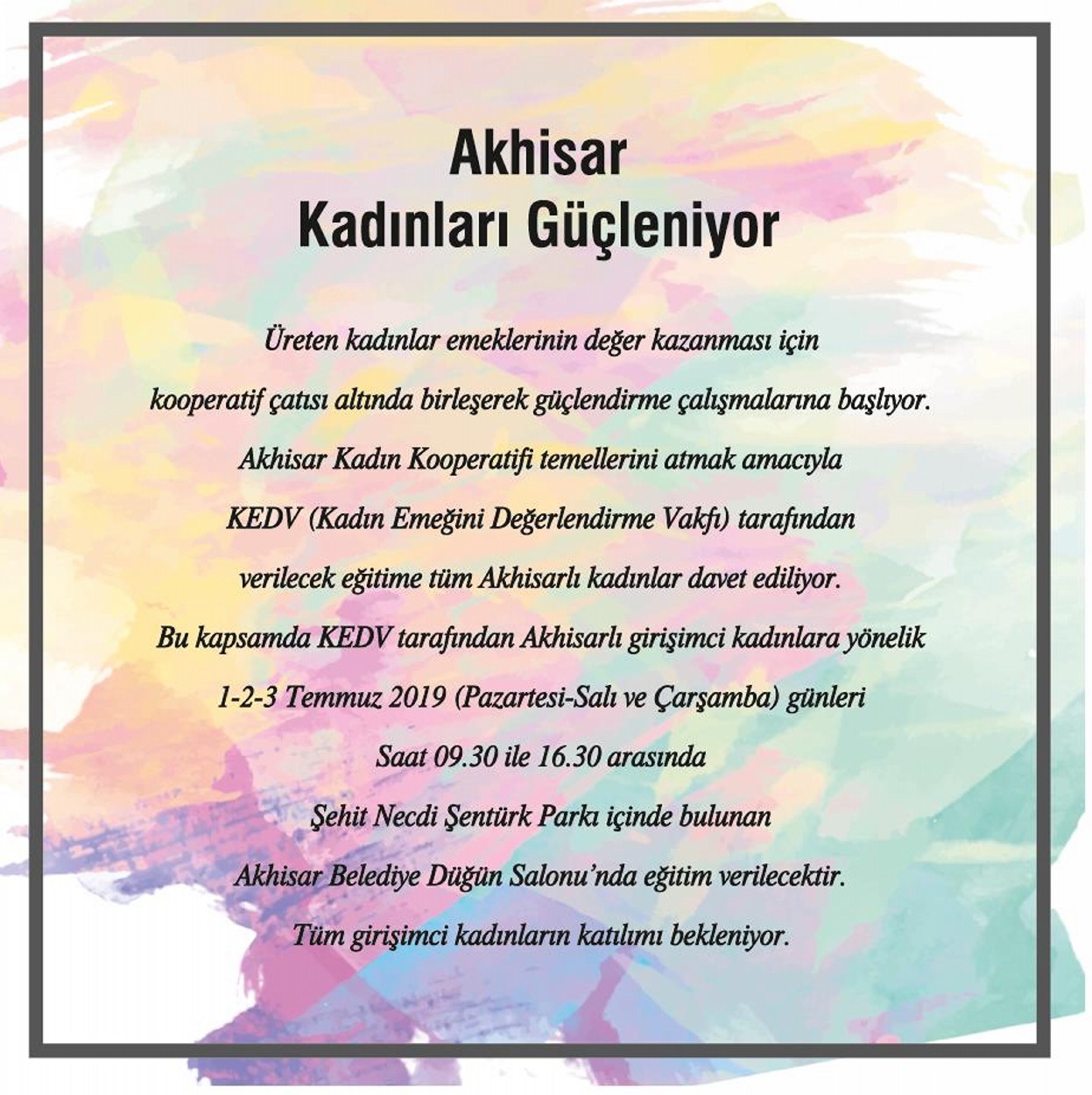 Akhisar
Kadınları Güçleniyor

Üreten kadınlar emeklerinin değer kazanması için kooperatif çatısı altında birleşerek güçlendirme çalışmalarına başlıyor. Akhisar Kadın Kooperatifi temellerini atmak amacıyla KEDV (Kadın Emeğini Değerlendirme Vakfı) tarafından verilecek eğitime tüm Akhisarlı kadınlar davet ediliyor. Bu kapsamda KEDV tarafından Akhisarlı girişimci kadınlara yönelik 1-2-3 Temmuz 2019 (Pazartesi-Salı ve Çarşamba) günleri Saat 09.30 ile 16.30 arasında Şehit Necdi Şentürk Parkı içinde bulunan Akhisar Belediye Düğün Salonu'nda eğitim verilecektir. Tüm girişimci kadınların katılımı bekleniyor.